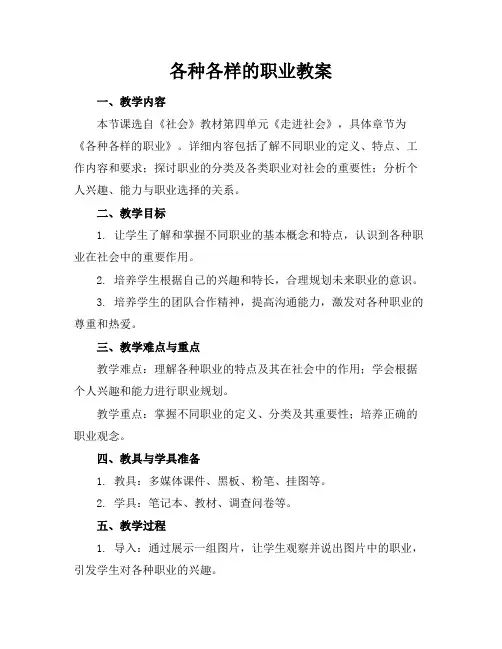 各种各样的职业教案

一、教学内容

本节课选自《社会》教材第四单元《走进社会》，具体章节为《各种各样的职业》。详细内容包括了解不同职业的定义、特点、工作内容和要求；探讨职业的分类及各类职业对社会的重要性；分析个人兴趣、能力与职业选择的关系。

二、教学目标

1. 让学生了解和掌握不同职业的基本概念和特点，认识到各种职业在社会中的重要作用。

2. 培养学生根据自己的兴趣和特长，合理规划未来职业的意识。

3. 培养学生的团队合作精神，提高沟通能力，激发对各种职业的尊重和热爱。

三、教学难点与重点

教学难点：理解各种职业的特点及其在社会中的作用；学会根据个人兴趣和能力进行职业规划。

教学重点：掌握不同职业的定义、分类及其重要性；培养正确的职业观念。

四、教具与学具准备

1. 教具：多媒体课件、黑板、粉笔、挂图等。

2. 学具：笔记本、教材、调查问卷等。

五、教学过程

1. 导入：通过展示一组图片，让学生观察并说出图片中的职业，引发学生对各种职业的兴趣。